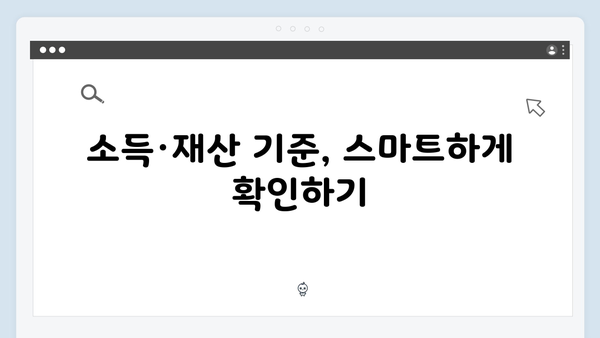 소득·재산 기준, 스마트하게 확인하기